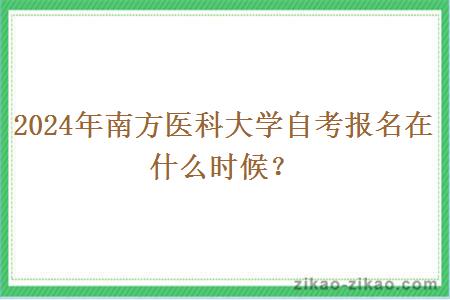 2024年南方医科大学自考报名在什么时候？

zikao-zikao.com